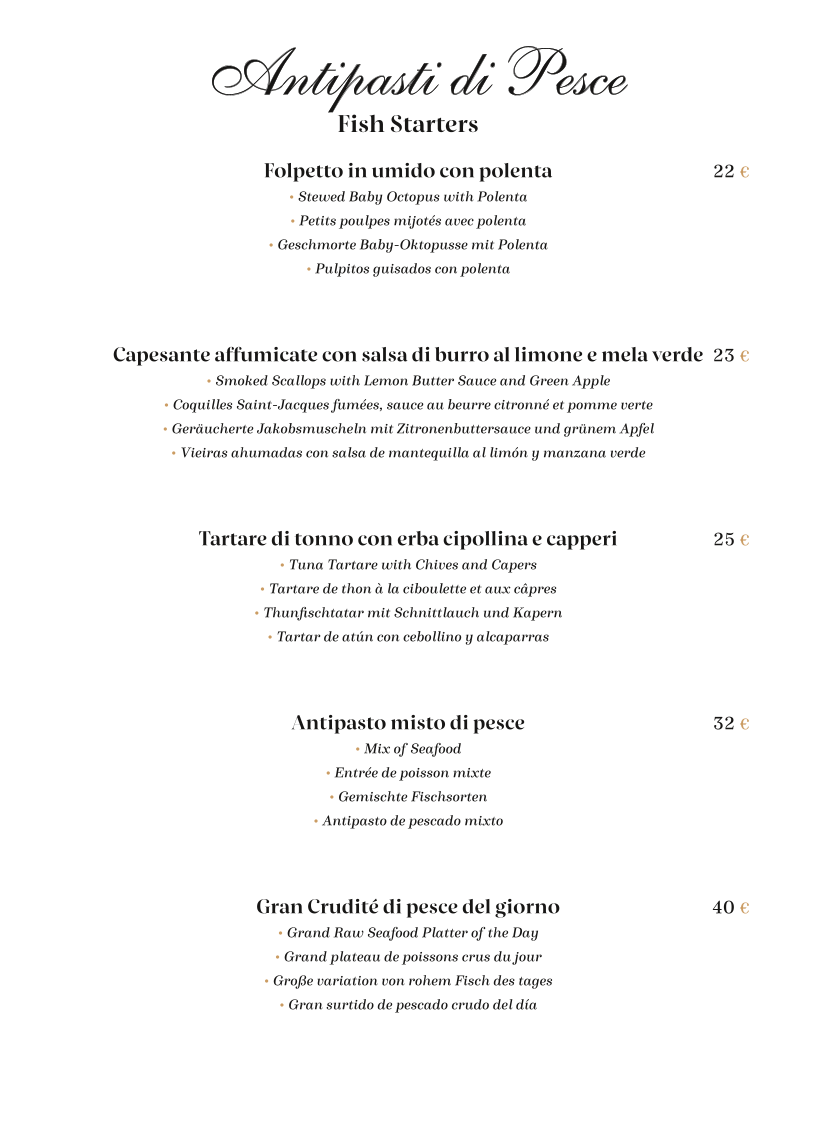 Antipasti di Pesce
Fish Starters

Folpetto in umido con polenta 22 €
• Stewed Baby Octopus with Polenta
• Petits poulpes mijotés avec polenta
• Geschmorte Baby-Oktopusse mit Polenta
• Pulpitos guisados con polenta

Capesante affumicate con salsa di burro al limone e mela verde 23 €
• Smoked Scallops with Lemon Butter Sauce and Green Apple
• Coquilles Saint-Jacques fumées, sauce au beurre citronné et pomme verte
• Geräucherte Jakobsmuscheln mit Zitronenbuttersauce und grünem Apfel
• Vieiras ahumadas con salsa de mantequilla al limón y manzana verde

Tartare di tonno con erba cipollina e capperi 25 €
• Tuna Tartare with Chives and Capers
• Tartare de thon à la ciboulette et aux câpres
• Thunfischtatar mit Schnittlauch und Kapern
• Tartar de atún con cebollino y alcaparras

Antipasto misto di pesce 32 €
• Mix of Seafood
• Entrée de poisson mixte
• Gemischte Fischsorten
• Antipasto de pescado mixto

Gran Crudité di pesce del giorno 40 €
• Grand Raw Seafood Platter of the Day
• Grand plateau de poissons crus du jour
• Große variation von rohem Fisch des tages
• Gran surtido de pescado crudo del día